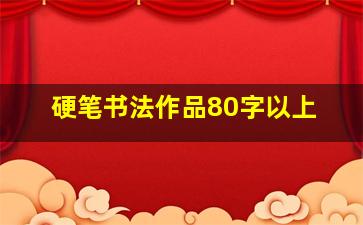 硬笔书法作品80字以上